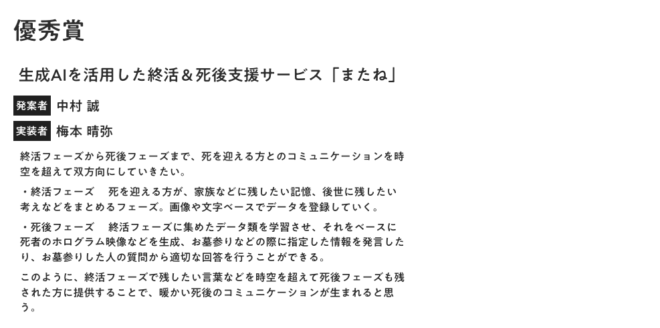 優秀賞

生成AIを活用した終活＆死後支援サービス「またね」

発案者 中村 誠

実装者 梅本 晴弥

終活フェーズから死後フェーズまで、死を迎える方とのコミュニケーションを時空を超えて双方向にしていきたい。

・終活フェーズ　死を迎える方が、家族などに残したい記憶、後世に残したい考えなどをまとめるフェーズ。画像や文字ベースでデータを登録していく。

・死後フェーズ　終活フェーズに集めたデータ類を学習させ、それをベースに死者のホログラム映像などを生成、お墓参りなどの際に指定した情報を発言したり、お墓参りした人の質問から適切な回答を行うことができる。

このように、終活フェーズで残したい言葉などを時空を超えて死後フェーズも残された方に提供することで、暖かい死後のコミュニケーションが生まれると思う。